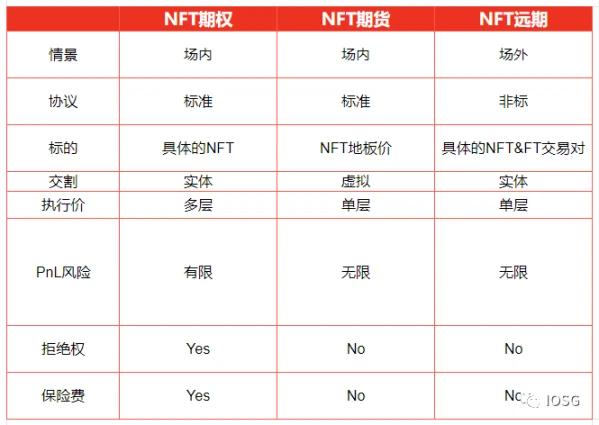 |  | NFT期权 | NFT期货 | NFT远期 |
|---|---|---|---|
| 情景 | 场内 | 场内 | 场外 |
| 协议 | 标准 | 标准 | 非标 |
| 标的 | 具体的NFT | NFT地板价 | 具体的NFT&FT交易对 |
| 交割 | 实体 | 虚拟 | 实体 |
| 执行价 | 多层 | 单层 | 单层 |
| PnL风险 | 有限 | 无限 | 无限 |
| 拒绝权 | Yes | No | No |
| 保险费 | Yes | No | No |

IOSG